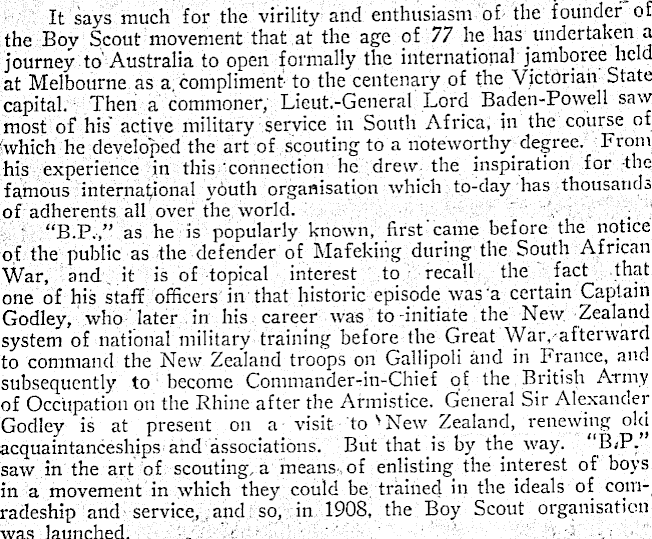 It says much for the virility and enthusiasm of the founder of the Boy Scout movement that at the age of 77 he has undertaken a journey to Australia to open formally the international jamboree held at Melbourne as a compliment to the centenary of the Victorian State capital. Then a commoner, Lieut.-General Lord Baden-Powell saw most of his active military service in South Africa, in the course of which he developed the art of scouting to a noteworthy degree. From his experience in this connection he drew the inspiration for the famous international youth organisation which to-day has thousands of adherents all over the world.

"B.P.," as he is popularly known, first came before the notice of the public as the defender of Mafeking during the South African War, and it is of topical interest to recall the fact that one of his staff officers in that historic episode was a certain Captain Godley, who later in his career was to initiate the New Zealand system of national military training before the Great War, afterward to command the New Zealand troops on Gallipoli and in France, and subsequently to become Commander-in-Chief of the British Army of Occupation on the Rhine after the Armistice. General Sir Alexander Godley is at present on a visit to New Zealand, renewing old acquaintanceships and associations. But that is by the way. "B.P." saw in the art of scouting a means of enlisting the interest of boys in a movement in which they could be trained in the ideals of comradeship and service, and so, in 1908, the Boy Scout organisation was launched.